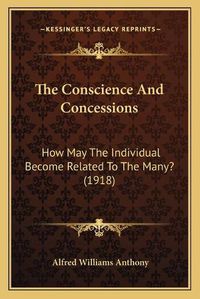 —KESSINGER'S LEGACY REPRINTS—

The Conscience And Concessions

How May The Individual Become Related To The Many? (1918)

Alfred Williams Anthony